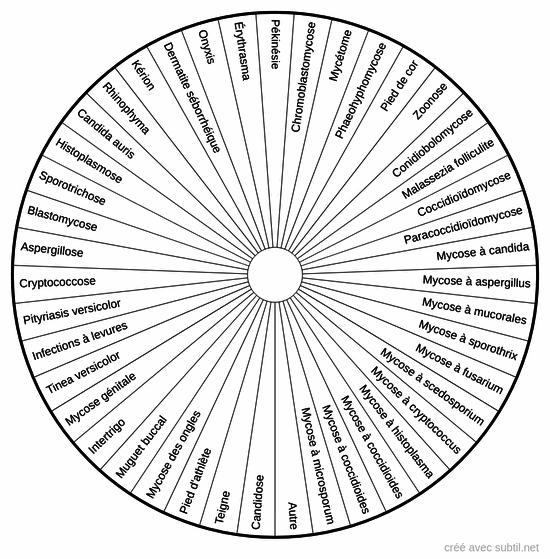 Pékinésie
Chromoblastomycose
Mycétome
Phaeohyphomycose
Pied de cor
Zoonose
Conidiobolomycose
Malassezia folliculite
Coccidioïdomycose
Paracoccidioïdomycose
Mycose à candida
Mycose à aspergillus
Mycose à mucorales
Mycose à sporothrix
Mycose à fusarium
Mycose à scedosporium
Mycose à cryptococcus
Mycose à histoplasma
Mycose à coccidioides
Mycose à coccidioides
Mycose à microsporum
Autre
Candidose
Teigne
Pied d'athlète
Mycose des ongles
Muguet buccal
Intertrigo
Mycose génitale
Tinea versicolor
Infections à levures
Pityriasis versicolor
Cryptococcose
Aspergillose
Blastomycose
Sporotrichose
Histoplasmose
Candida auris
Rhinophyma
Kérion
Dermatite séborrhéique
Onyxis
Érythrasma

créé avec subtil.net